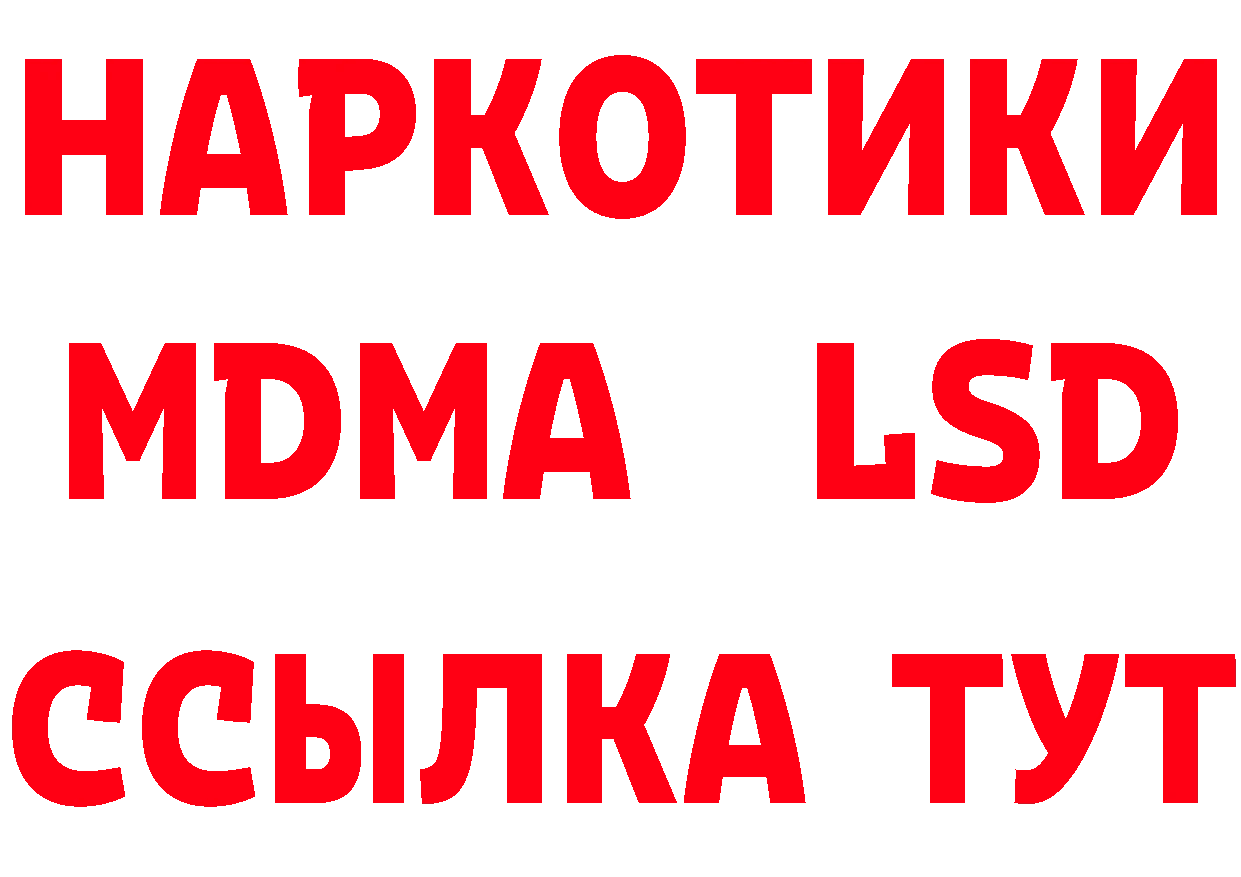 НАРКОТИКИ
MDMA LSD
ССЫЛКА ТУТ